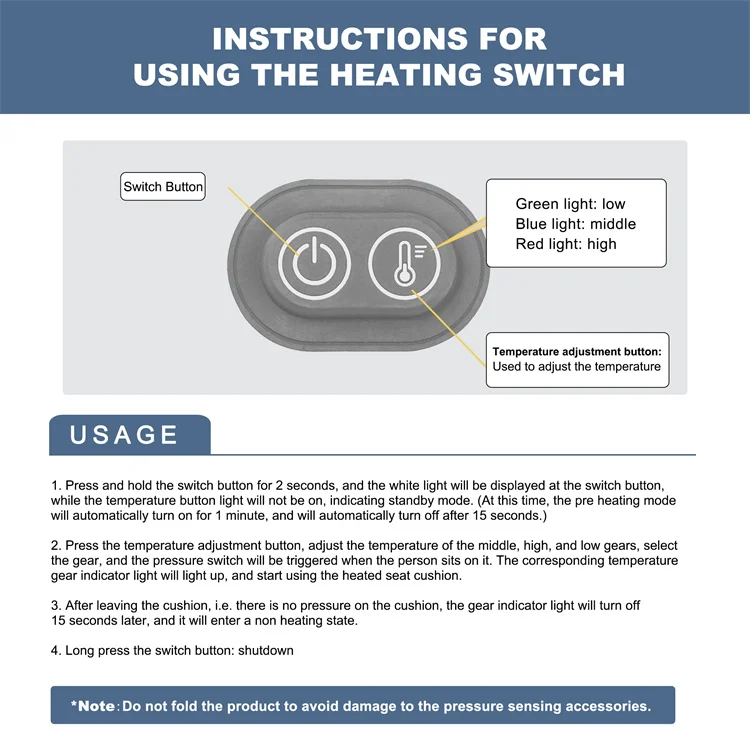 INSTRUCTIONS FOR
USING THE HEATING SWITCH

Switch Button

Green light: low
Blue light: middle
Red light: high

Temperature adjustment button:
Used to adjust the temperature

USAGE

1. Press and hold the switch button for 2 seconds, and the white light will be displayed at the switch button, while the temperature button light will not be on, indicating standby mode. (At this time, the pre heating mode will automatically turn on for 1 minute, and will automatically turn off after 15 seconds.)

2. Press the temperature adjustment button, adjust the temperature of the middle, high, and low gears, select the gear, and the pressure switch will be triggered when the person sits on it. The corresponding temperature gear indicator light will light up, and start using the heated seat cushion.

3. After leaving the cushion, i.e. there is no pressure on the cushion, the gear indicator light will turn off 15 seconds later, and it will enter a non heating state.

4. Long press the switch button: shutdown

*Note: Do not fold the product to avoid damage to the pressure sensing accessories.